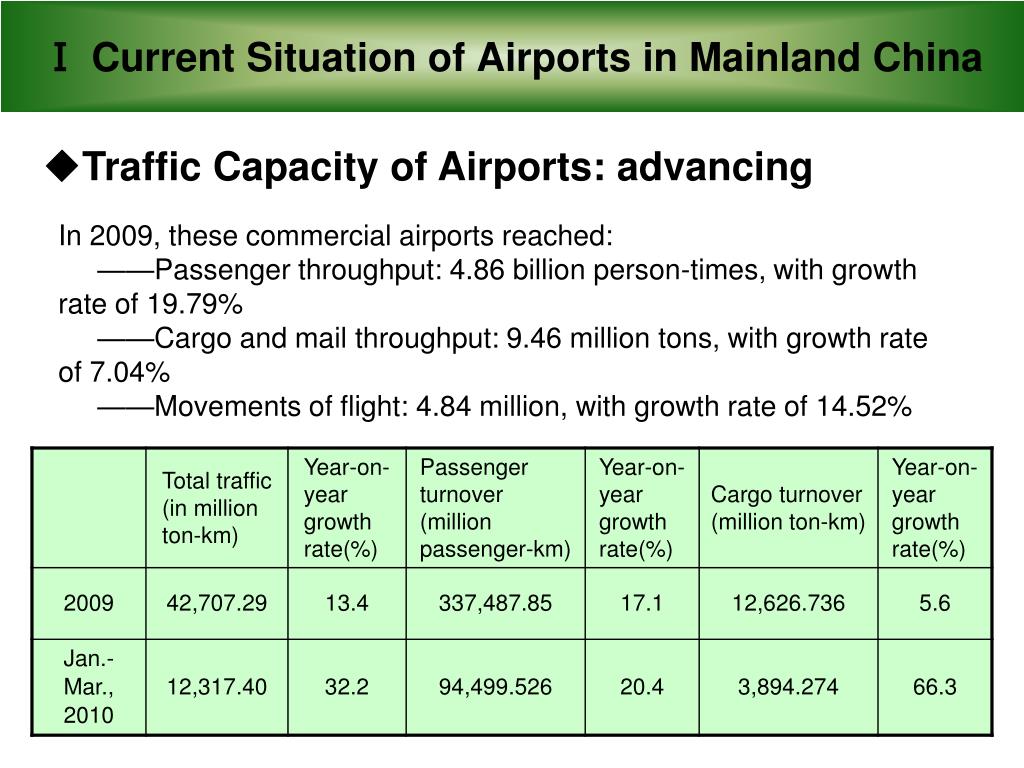 Ⅰ Current Situation of Airports in Mainland China

◆Traffic Capacity of Airports: advancing

In 2009, these commercial airports reached:
——Passenger throughput: 4.86 billion person-times, with growth rate of 19.79%
——Cargo and mail throughput: 9.46 million tons, with growth rate of 7.04%
——Movements of flight: 4.84 million, with growth rate of 14.52%

| | Total traffic (in million ton-km) | Year-on-year growth rate(%) | Passenger turnover (million passenger-km) | Year-on-year growth rate(%) | Cargo turnover (million ton-km) | Year-on-year growth rate(%) |
|---|---|---|---|---|---|---|
| 2009 | 42,707.29 | 13.4 | 337,487.85 | 17.1 | 12,626.736 | 5.6 |
| Jan.-Mar., 2010 | 12,317.40 | 32.2 | 94,499.526 | 20.4 | 3,894.274 | 66.3 |